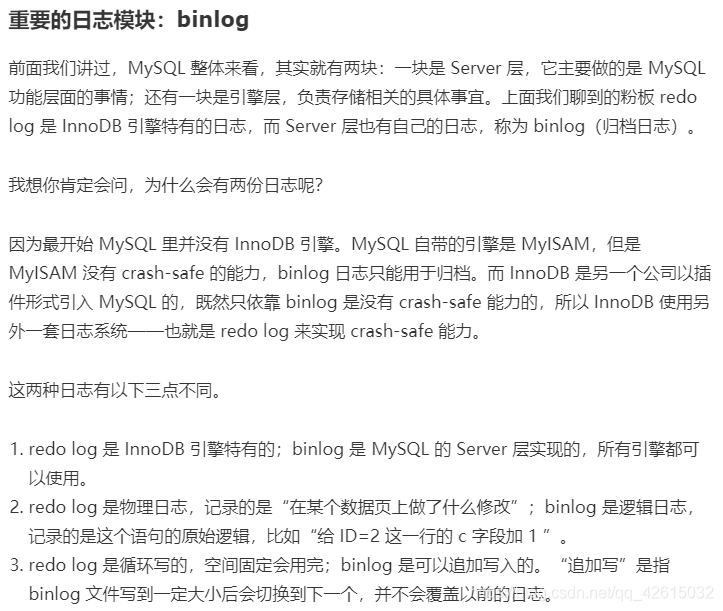 重要的日志模块：binlog

前面我们讲过，MySQL 整体来看，其实就有两块：一块是 Server 层，它主要做的是 MySQL 功能层面的事情；还有一块是引擎层，负责存储相关的具体事宜。上面我们聊到的粉板 redo log 是 InnoDB 引擎特有的日志，而 Server 层也有自己的日志，称为 binlog（归档日志）。

我想你肯定会问，为什么会有两份日志呢?

因为最开始 MySQL 里并没有 InnoDB 引擎。MySQL 自带的引擎是 MyISAM，但是 MyISAM 没有 crash-safe 的能力，binlog 日志只能用于归档。而 InnoDB 是另一个公司以插件形式引入 MySQL 的，既然只依靠 binlog 是没有 crash-safe 能力的，所以 InnoDB 使用另外一套日志系统——也就是 redo log 来实现 crash-safe 能力。

这两种日志有以下三点不同。

1. redo log 是 InnoDB 引擎特有的；binlog 是 MySQL 的 Server 层实现的，所有引擎都可以使用。
2. redo log 是物理日志，记录的是“在某个数据页上做了什么修改”；binlog 是逻辑日志，记录的是这个语句的原始逻辑，比如“给 ID=2 这一行的 c 字段加 1 ”。
3. redo log 是循环写的，空间固定会用完；binlog 是可以追加写入的。“追加写”是指 binlog 文件写到一定大小后会切换到下一个，并不会覆盖以前的日志。

https://blog.csdn.net/qq_42615032